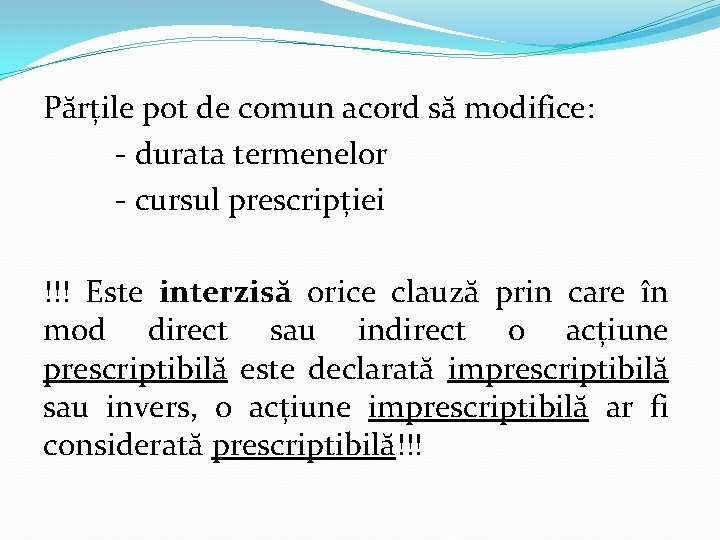 Părțile pot de comun acord să modifice:
- durata termenelor
- cursul prescripției

!!! Este interzisă orice clauză prin care în mod direct sau indirect o acțiune prescriptibilă este declarată imprescriptibilă sau invers, o acțiune imprescriptibilă ar fi considerată prescriptibilă!!!